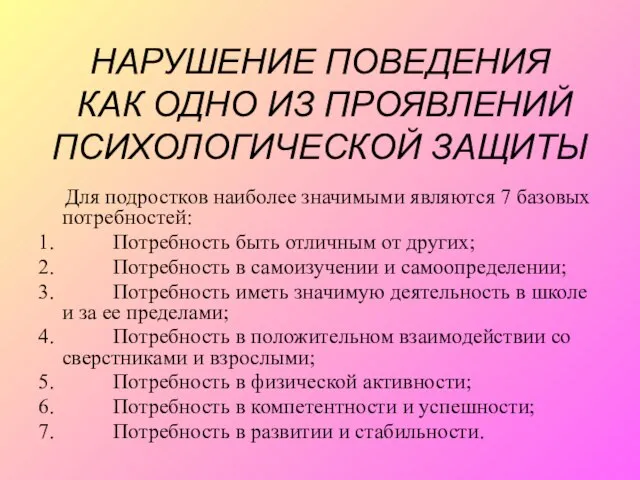 НАРУШЕНИЕ ПОВЕДЕНИЯ КАК ОДНО ИЗ ПРОЯВЛЕНИЙ ПСИХОЛОГИЧЕСКОЙ ЗАЩИТЫ

Для подростков наиболее значимыми являются 7 базовых потребностей:

1. Потребность быть отличным от других;
2. Потребность в самоизучении и самоопределении;
3. Потребность иметь значимую деятельность в школе и за ее пределами;
4. Потребность в положительном взаимодействии со сверстниками и взрослыми;
5. Потребность в физической активности;
6. Потребность в компетентности и успешности;
7. Потребность в развитии и стабильности.